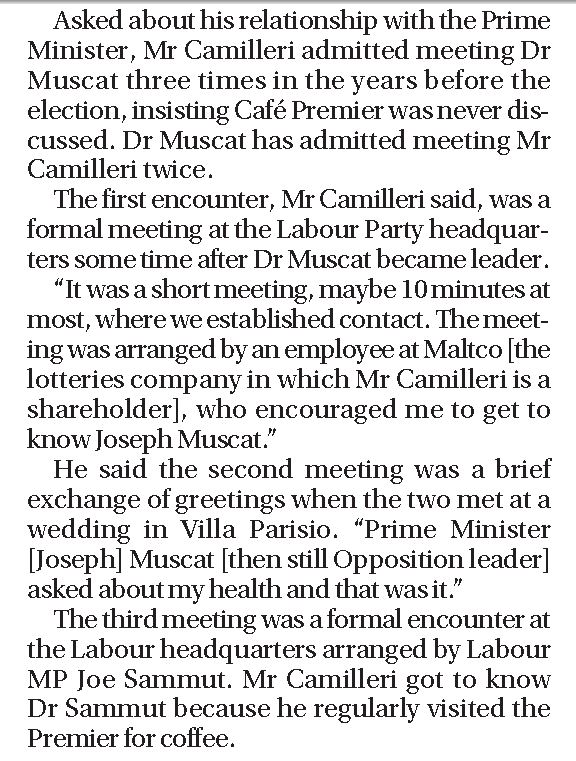 Asked about his relationship with the Prime Minister, Mr Camilleri admitted meeting Dr Muscat three times in the years before the election, insisting Café Premier was never discussed. Dr Muscat has admitted meeting Mr Camilleri twice.

The first encounter, Mr Camilleri said, was a formal meeting at the Labour Party headquarters some time after Dr Muscat became leader.

"It was a short meeting, maybe 10 minutes at most, where we established contact. The meeting was arranged by an employee at Maltco [the lotteries company in which Mr Camilleri is a shareholder], who encouraged me to get to know Joseph Muscat."

He said the second meeting was a brief exchange of greetings when the two met at a wedding in Villa Parisio. "Prime Minister [Joseph] Muscat [then still Opposition leader] asked about my health and that was it."

The third meeting was a formal encounter at the Labour headquarters arranged by Labour MP Joe Sammut. Mr Camilleri got to know Dr Sammut because he regularly visited the Premier for coffee.